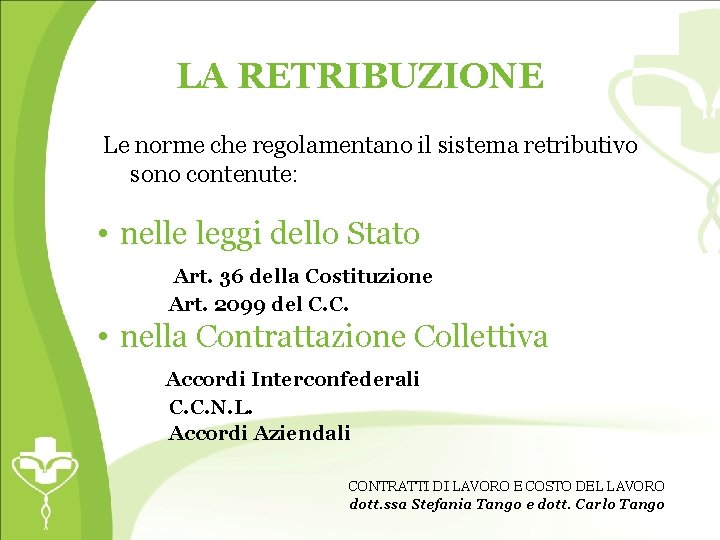 LA RETRIBUZIONE

Le norme che regolamentano il sistema retributivo sono contenute:

• nelle leggi dello Stato

Art. 36 della Costituzione
Art. 2099 del C.C.

• nella Contrattazione Collettiva

Accordi Interconfederali
C.C.N.L.
Accordi Aziendali

CONTRATTI DI LAVORO E COSTO DEL LAVORO
dott.ssa Stefania Tango e dott. Carlo Tango